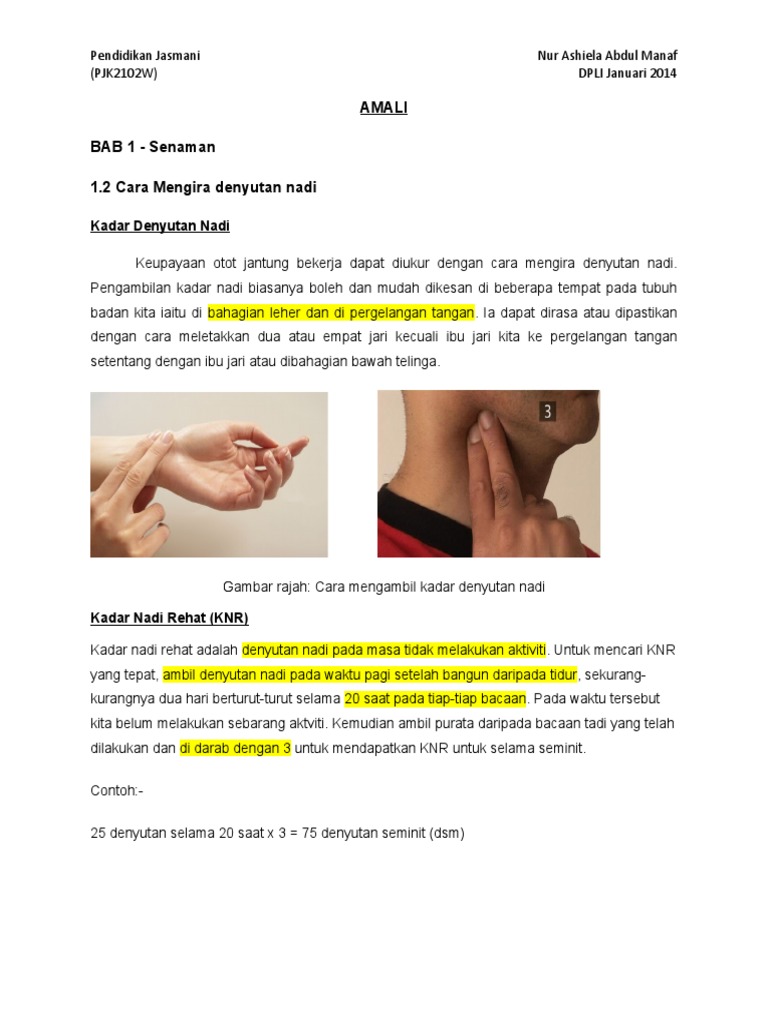 Pendidikan Jasmani
(PJK2102W)

Nur Ashiela Abdul Manaf
DPLI Januari 2014

AMALI

BAB 1 - Senaman

1.2 Cara Mengira denyutan nadi

Kadar Denyutan Nadi

Keupayaan otot jantung bekerja dapat diukur dengan cara mengira denyutan nadi. Pengambilan kadar nadi biasanya boleh dan mudah dikesan di beberapa tempat pada tubuh badan kita iaitu di bahagian leher dan di pergelangan tangan. Ia dapat dirasa atau dipastikan dengan cara meletakkan dua atau empat jari kecuali ibu jari kita ke pergelangan tangan setentang dengan ibu jari atau dibahagian bawah telinga.

3

Gambar rajah: Cara mengambil kadar denyutan nadi

Kadar Nadi Rehat (KNR)

Kadar nadi rehat adalah denyutan nadi pada masa tidak melakukan aktiviti. Untuk mencari KNR yang tepat, ambil denyutan nadi pada waktu pagi setelah bangun daripada tidur, sekurang-kurangnya dua hari berturut-turut selama 20 saat pada tiap-tiap bacaan. Pada waktu tersebut kita belum melakukan sebarang aktviti. Kemudian ambil purata daripada bacaan tadi yang telah dilakukan dan di darab dengan 3 untuk mendapatkan KNR untuk selama seminit.

Contoh:-

25 denyutan selama 20 saat x 3 = 75 denyutan seminit (dsm)